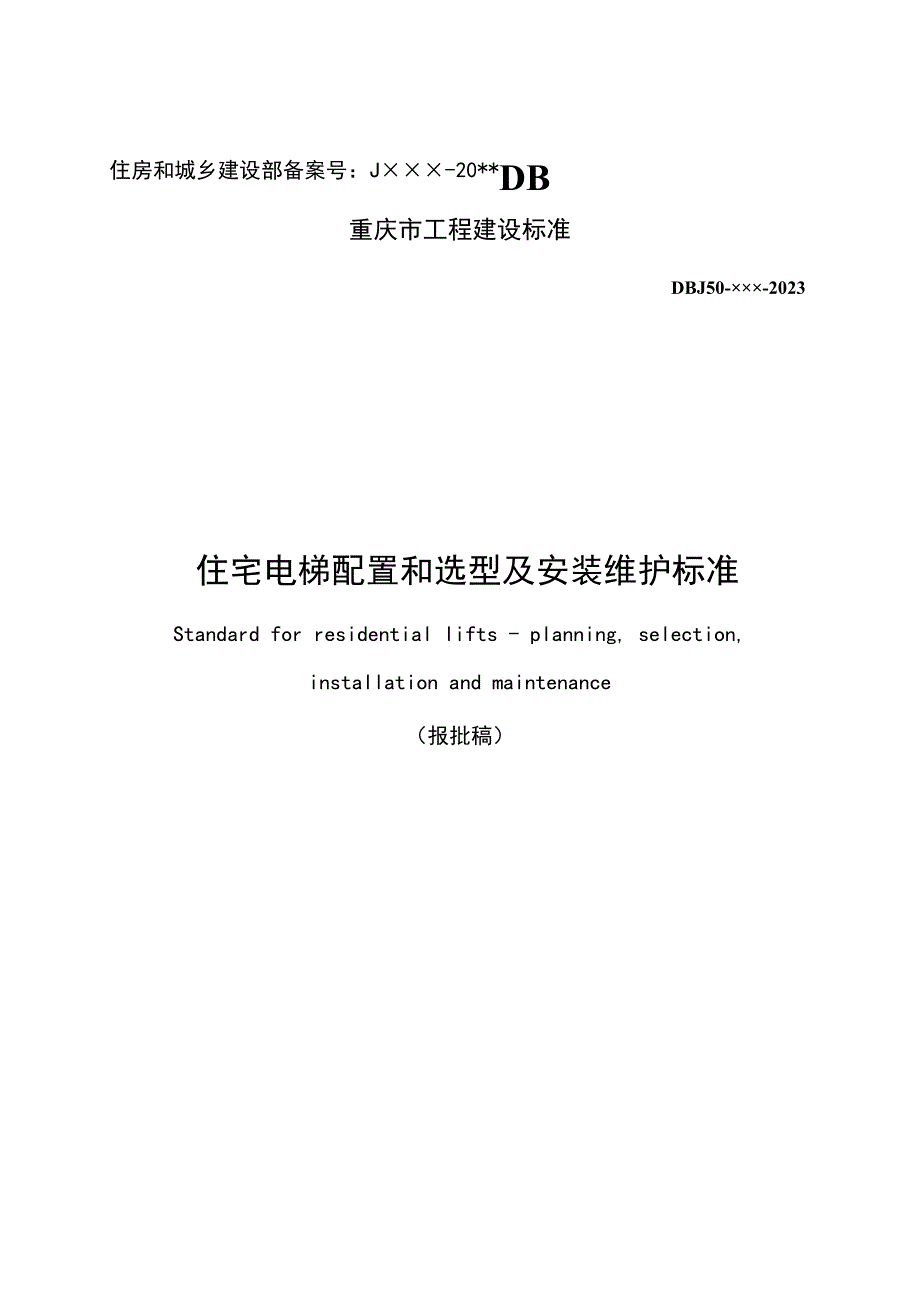 住房和城乡建设部备案号：J×××-20**DB

重庆市工程建设标准

DBJ50-×××-2023

住宅电梯配置和选型及安装维护标准

Standard for residential lifts - planning, selection, installation and maintenance

（报批稿）